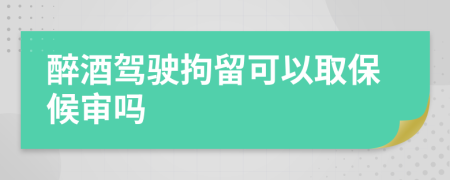 醉酒驾驶拘留可以取保候审吗